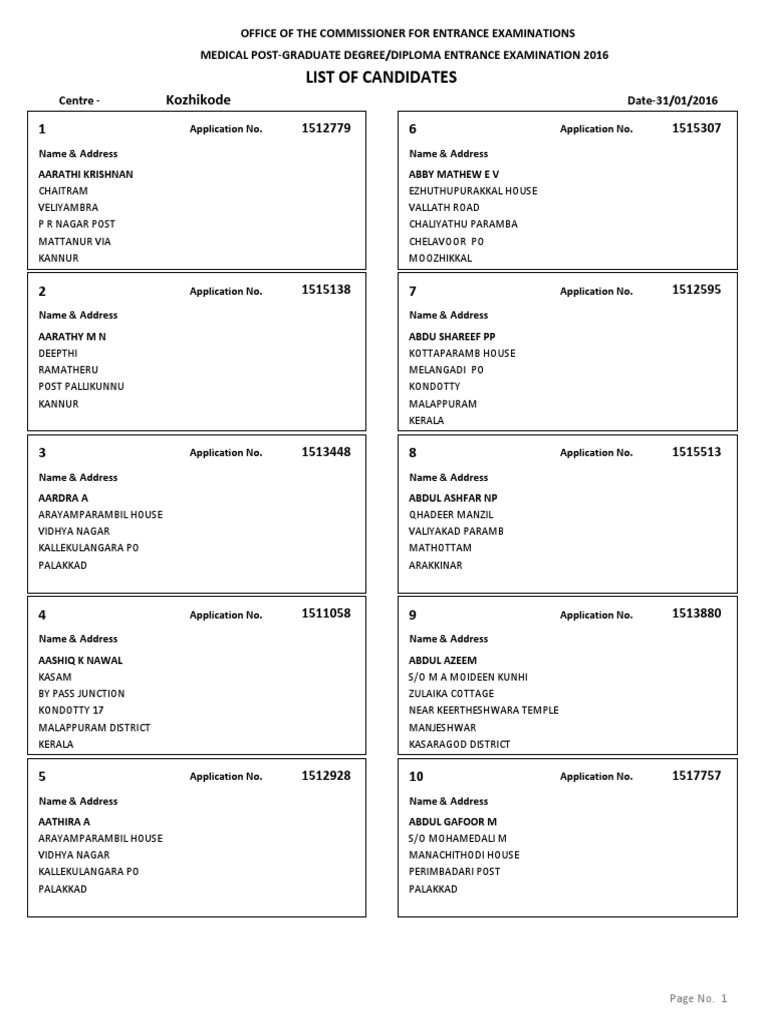 OFFICE OF THE COMMISSIONER FOR ENTRANCE EXAMINATIONS
MEDICAL POST-GRADUATE DEGREE/DIPLOMA ENTRANCE EXAMINATION 2016
LIST OF CANDIDATES

Centre - Kozhikode

Date-31/01/2016

1 Application No. 1512779
Name & Address
AARATHI KRISHNAN
CHAITRAM
VELIYAMBRA
P R NAGAR POST
MATTANUR VIA
KANNUR

2 Application No. 1515138
Name & Address
AARATHY M N
DEEPTHI
RAMATHERU
POST PALLIKUNNU
KANNUR

3 Application No. 1513448
Name & Address
AARDRA A
ARAYAMPARAMBIL HOUSE
VIDHYA NAGAR
KALLEKULANGARA PO
PALAKKAD

4 Application No. 1511058
Name & Address
AASHIQ K NAWAL
KASAM
BY PASS JUNCTION
KONDOTTY 17
MALAPPURAM DISTRICT
KERALA

5 Application No. 1512928
Name & Address
AATHIRA A
ARAYAMPARAMBIL HOUSE
VIDHYA NAGAR
KALLEKULANGARA PO
PALAKKAD

6 Application No. 1515307
Name & Address
ABBY MATHEW E V
EZHUTHUPURAKKAL HOUSE
VALLATH ROAD
CHALIYATHU PARAMBA
CHELAVOOR PO
MOOZHIKKAL

7 Application No. 1512595
Name & Address
ABDU SHAREEF PP
KOTTAPARAMB HOUSE
MELANGADI PO
KONDOTTY
MALAPPURAM
KERALA

8 Application No. 1515513
Name & Address
ABDUL ASHFAR NP
QHADEER MANZIL
VALIYAKAD PARAMB
MATHOTTAM
ARAKKINAR

9 Application No. 1513880
Name & Address
ABDUL AZEEM
S/O M A MOIDEEN KUNHI
ZULAIKA COTTAGE
NEAR KEERTHESHWARA TEMPLE
MANJESHWAR
KASARAGOD DISTRICT

10 Application No. 1517757
Name & Address
ABDUL GAFOOR M
S/O MOHAMEDALI M
MANACHITHODI HOUSE
PERIMBADARI POST
PALAKKAD

Page No. 1